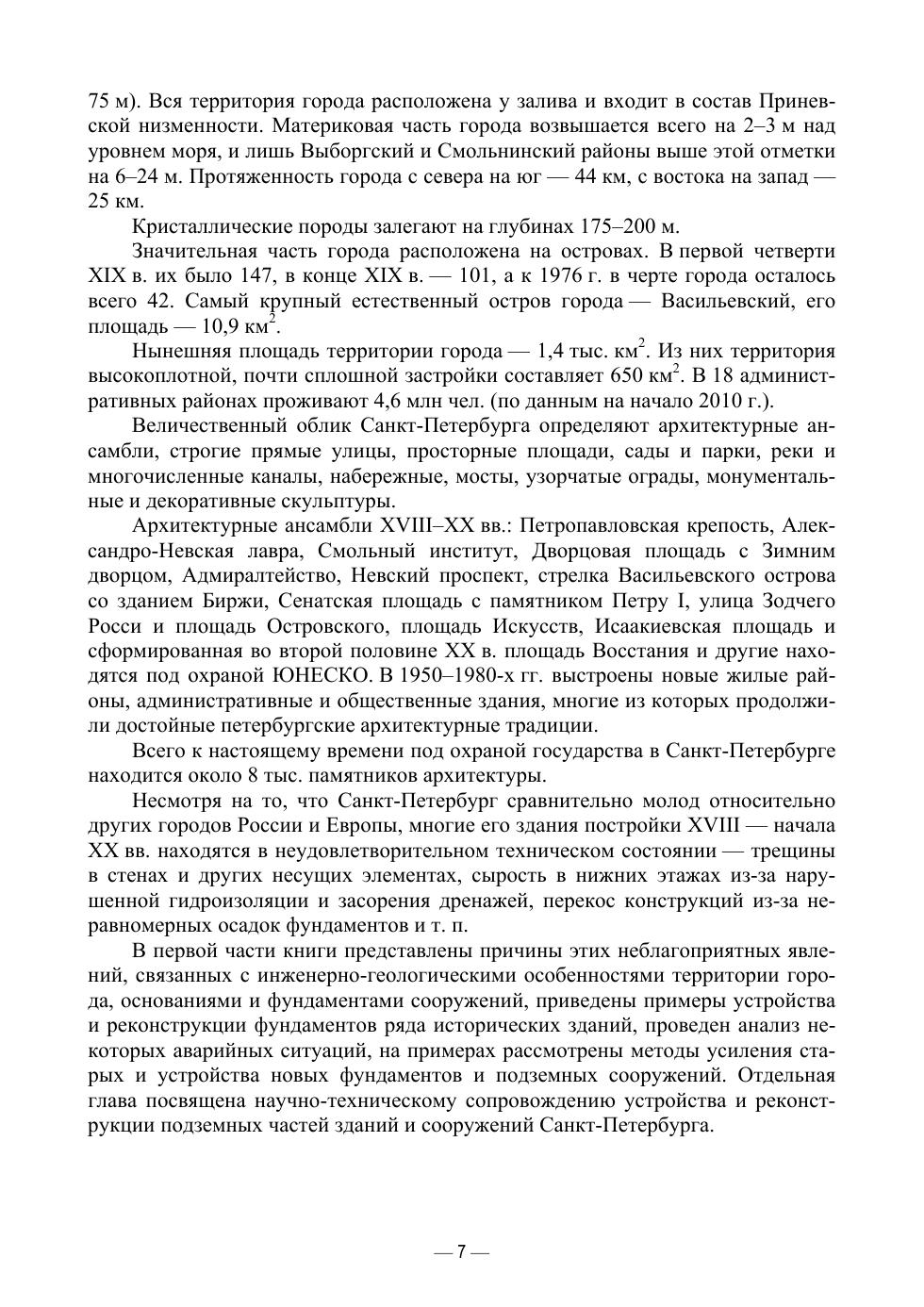 75 м). Вся территория города расположена у залива и входит в состав Приневской низменности. Материковая часть города возвышается всего на 2–3 м над уровнем моря, и лишь Выборгский и Смольнинский районы выше этой отметки на 6–24 м. Протяженность города с севера на юг — 44 км, с востока на запад — 25 км.

Кристаллические породы залегают на глубинах 175–200 м.

Значительная часть города расположена на островах. В первой четверти XIX в. их было 147, в конце XIX в. — 101, а к 1976 г. в черте города осталось всего 42. Самый крупный естественный остров города — Васильевский, его площадь — 10,9 км$^2$.

Нынешняя площадь территории города — 1,4 тыс. км$^2$. Из них территория высокоплотной, почти сплошной застройки составляет 650 км$^2$. В 18 административных районах проживают 4,6 млн чел. (по данным на начало 2010 г.).

Величественный облик Санкт-Петербурга определяют архитектурные ансамбли, строгие прямые улицы, просторные площади, сады и парки, реки и многочисленные каналы, набережные, мосты, узорчатые ограды, монументальные и декоративные скульптуры.

Архитектурные ансамбли XVIII–XX вв.: Петропавловская крепость, Александро-Невская лавра, Смольный институт, Дворцовая площадь с Зимним дворцом, Адмиралтейство, Невский проспект, стрелка Васильевского острова со зданием Биржи, Сенатская площадь с памятником Петру I, улица Зодчего Росси и площадь Островского, площадь Искусств, Исаакиевская площадь и сформированная во второй половине XX в. площадь Восстания и другие находятся под охраной ЮНЕСКО. В 1950–1980-х гг. выстроены новые жилые районы, административные и общественные здания, многие из которых продолжили достойные петербургские архитектурные традиции.

Всего к настоящему времени под охраной государства в Санкт-Петербурге находится около 8 тыс. памятников архитектуры.

Несмотря на то, что Санкт-Петербург сравнительно молод относительно других городов России и Европы, многие его здания постройки XVIII — начала XX вв. находятся в неудовлетворительном техническом состоянии — трещины в стенах и других несущих элементах, сырость в нижних этажах из-за нарушенной гидроизоляции и засорения дренажей, перекос конструкций из-за неравномерных осадок фундаментов и т. п.

В первой части книги представлены причины этих неблагоприятных явлений, связанных с инженерно-геологическими особенностями территории города, основаниями и фундаментами сооружений, приведены примеры устройства и реконструкции фундаментов ряда исторических зданий, проведен анализ некоторых аварийных ситуаций, на примерах рассмотрены методы усиления старых и устройства новых фундаментов и подземных сооружений. Отдельная глава посвящена научно-техническому сопровождению устройства и реконструкции подземных частей зданий и сооружений Санкт-Петербурга.

— 7 —